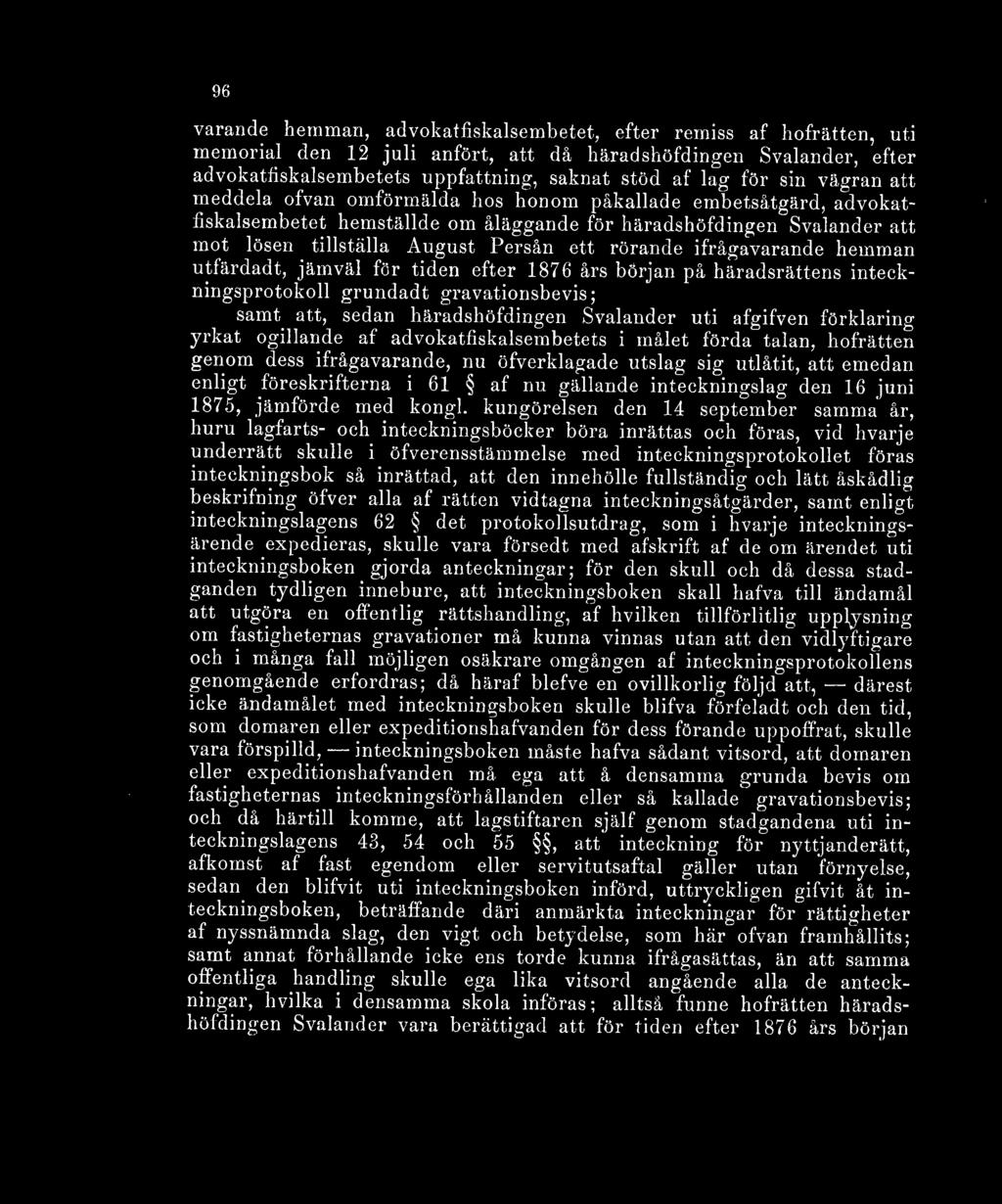 96

varande hemman, advokatfiskalsembetet, efter remiss af hofrätten, uti memorial den 12 juli anfört, att då häradshöfdingen Svalander, efter advokatfiskalsembetets uppfattning, saknat stöd af lag för sin vägran att meddela ofvan omförmälda hos honom påkallade embetsåtgärd, advokatfiskalsembetet hemställde om åläggande för häradshöfdingen Svalander att mot lösen tillställa August Persån ett rörande ifrågavarande hemman utfärdadt, jämväl för tiden efter 1876 års början på häradsrättens inteckningsprotokoll grundadt gravationsbevis;

samt att, sedan häradshöfdingen Svalander uti afgifven förklaring yrkat ogillande af advokatfiskalsembetets i målet förda talan, hofrätten genom dess ifrågavarande, nu öfverklagade utslag sig utlåtit, att emedan enligt föreskrifterna i 61 § af nu gällande inteckningslag den 16 juni 1875, jämförde med kongl. kungörelsen den 14 september samma år, huru lagfarts- och inteckningsböcker böra inrättas och föras, vid hvarje underrätt skulle i öfverensstämmelse med inteckningsprotokollet föras inteckningsbok så inrättad, att den innehölle fullständig och lätt åskådlig beskrifning öfver alla af rätten vidtagna inteckningsåtgärder, samt enligt inteckningslagens 62 § det protokollsutdrag, som i hvarje inteckningsärende expedieras, skulle vara försedt med afskrift af de om ärendet uti inteckningsboken gjorda anteckningar; för den skull och då dessa stadganden tydligen innebure, att inteckningsboken skall hafva till ändamål att utgöra en offentlig rättshandling, af hvilken tillförlitlig upplysning om fastigheternas gravationer må kunna vinnas utan att den vidlyftigare och i många fall möjligen osäkrare omgången af inteckningsprotokollens genomgående erfordras; då häraf blefve en ovillkorlig följd att, — därest icke ändamålet med inteckningsboken skulle blifva förfeladt och den tid, som domaren eller expeditionshafvanden för dess förande uppoffrat, skulle vara förspilld, — inteckningsboken måste hafva sådant vitsord, att domaren eller expeditionshafvanden må ega att å densamma grunda bevis om fastigheternas inteckningsförhållanden eller så kallade gravationsbevis; och då härtill komme, att lagstiftaren själf genom stadgandena uti inteckningslagens 43, 54 och 55 §§, att inteckning för nyttjanderätt, afkomst af fast egendom eller servitutsaftal gäller utan förnyelse, sedan den blifvit uti inteckningsboken införd, uttryckligen gifvit åt inteckningsboken, beträffande däri anmärkta inteckningar för rättigheter af nyssnämnda slag, den vigt och betydelse, som här ofvan framhållits; samt annat förhållande icke ens torde kunna ifrågasättas, än att samma offentliga handling skulle ega lika vitsord angående alla de anteckningar, hvilka i densamma skola införas; alltså funne hofrätten häradshöfdingen Svalander vara berättigad att för tiden efter 1876 års början